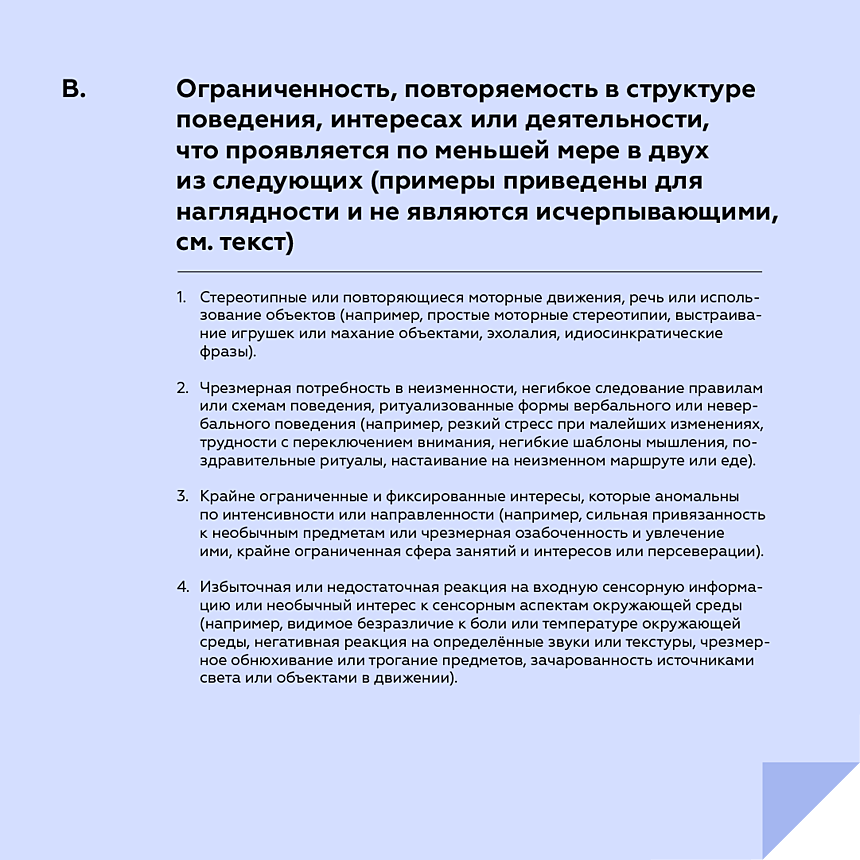 B.

Ограниченность, повторяемость в структуре поведения, интересах или деятельности, что проявляется по меньшей мере в двух из следующих (примеры приведены для наглядности и не являются исчерпывающими, см. текст)

1. Стереотипные или повторяющиеся моторные движения, речь или использование объектов (например, простые моторные стереотипии, выстраивание игрушек или махание объектами, эхолалия, идиосинкратические фразы).

2. Чрезмерная потребность в неизменности, негибкое следование правилам или схемам поведения, ритуализованные формы вербального или невербального поведения (например, резкий стресс при малейших изменениях, трудности с переключением внимания, негибкие шаблоны мышления, поздравительные ритуалы, настаивание на неизменном маршруте или еде).

3. Крайне ограниченные и фиксированные интересы, которые аномальны по интенсивности или направленности (например, сильная привязанность к необычным предметам или чрезмерная озабоченность и увлечение ими, крайне ограниченная сфера занятий и интересов или персеверации).

4. Избыточная или недостаточная реакция на входную сенсорную информацию или необычный интерес к сенсорным аспектам окружающей среды (например, видимое безразличие к боли или температуре окружающей среды, негативная реакция на определённые звуки или текстуры, чрезмерное обнюхивание или трогание предметов, зачарованность источниками света или объектами в движении).